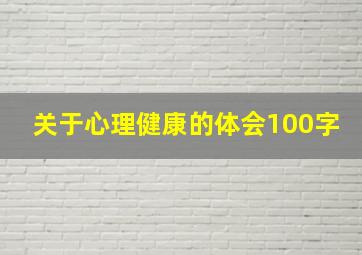 关于心理健康的体会100字